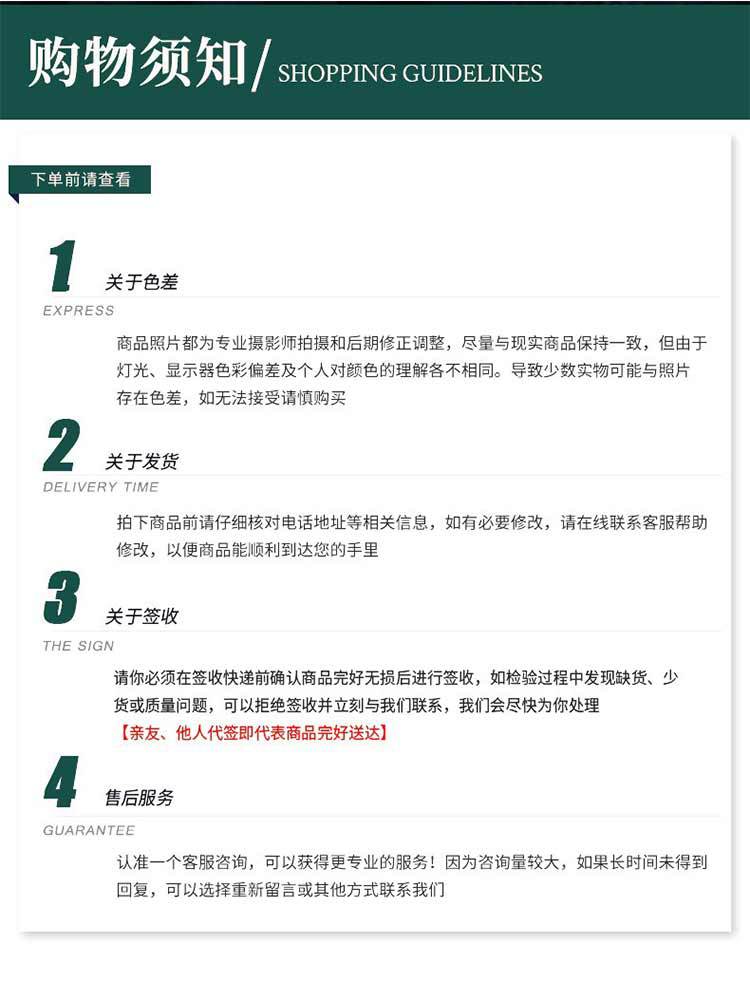 购物须知/ SHOPPING GUIDELINES

下单前请查看

1 关于色差
EXPRESS

商品照片都为专业摄影师拍摄和后期修正调整，尽量与现实商品保持一致，但由于灯光、显示器色彩偏差及个人对颜色的理解各不相同。导致少数实物可能与照片存在色差，如无法接受请慎购买

2 关于发货
DELIVERY TIME

拍下商品前请仔细核对电话地址等相关信息，如有必要修改，请在线联系客服帮助修改，以便商品能顺利到达您的手里

3 关于签收
THE SIGN

请你必须在签收快递前确认商品完好无损后进行签收，如检验过程中发现缺货、少货或质量问题，可以拒绝签收并立刻与我们联系，我们会尽快为你处理
【亲友、他人代签即代表商品完好送达】

4 售后服务
GUARANTEE

认准一个客服咨询，可以获得更专业的服务！因为咨询量较大，如果长时间未得到回复，可以选择重新留言或其他方式联系我们